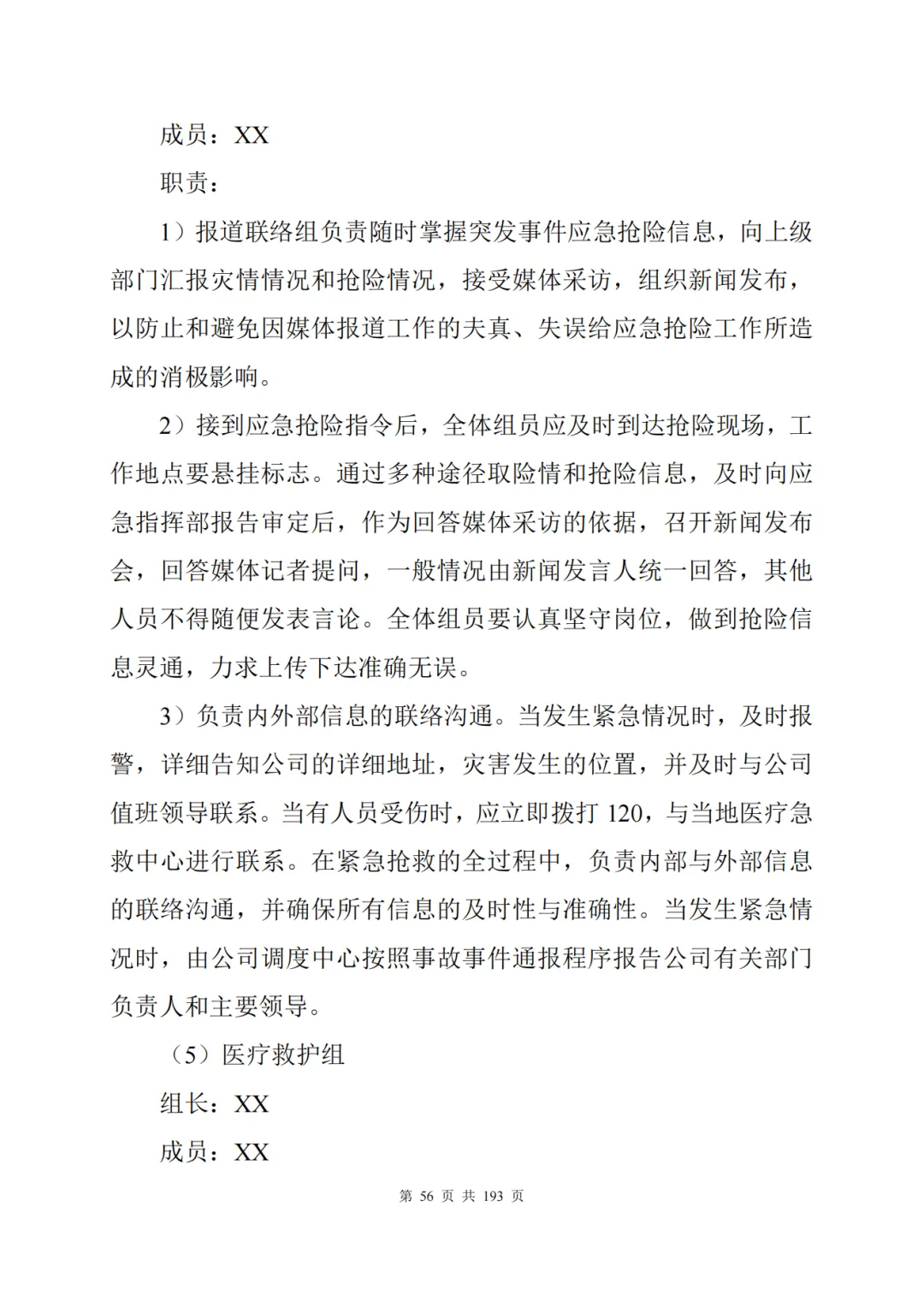 成员：XX

职责：

1）报道联络组负责随时掌握突发事件应急抢险信息，向上级部门汇报灾情情况和抢险情况，接受媒体采访，组织新闻发布，以防止和避免因媒体报道工作的夫真、失误给应急抢险工作所造成的消极影响。

2）接到应急抢险指令后，全体组员应及时到达抢险现场，工作地点要悬挂标志。通过多种途径取险情和抢险信息，及时向应急指挥部报告审定后，作为回答媒体采访的依据，召开新闻发布会，回答媒体记者提问，一般情况由新闻发言人统一回答，其他人员不得随便发表言论。全体组员要认真坚守岗位，做到抢险信息灵通，力求上传下达准确无误。

3）负责内外部信息的联络沟通。当发生紧急情况时，及时报警，详细告知公司的详细地址，灾害发生的位置，并及时与公司值班领导联系。当有人员受伤时，应立即拨打 120，与当地医疗急救中心进行联系。在紧急抢救的全过程中，负责内部与外部信息的联络沟通，并确保所有信息的及时性与准确性。当发生紧急情况时，由公司调度中心按照事故事件通报程序报告公司有关部门负责人和主要领导。

（5）医疗救护组

组长：XX

成员：XX

第 56 页 共 193 页